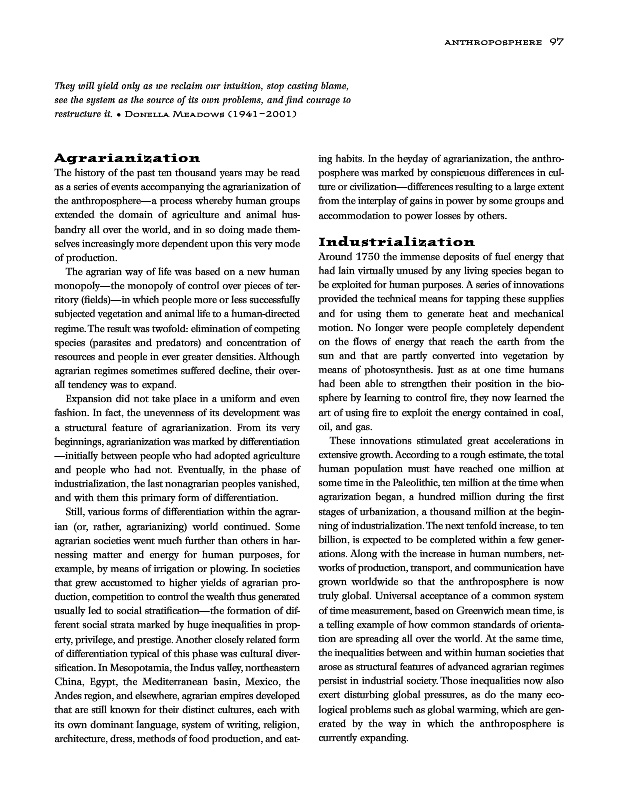 ANTHROPOSPHERE 97

They will yield only as we reclaim our intuition, stop casting blame, see the system as the source of its own problems, and find courage to restructure it. • DONELLA MEADOWS (1941–2001)

Agrarianization

The history of the past ten thousand years may be read as a series of events accompanying the agrarianization of the anthroposphere—a process whereby human groups extended the domain of agriculture and animal husbandry all over the world, and in so doing made themselves increasingly more dependent upon this very mode of production.

The agrarian way of life was based on a new human monopoly—the monopoly of control over pieces of territory (fields)—in which people more or less successfully subjected vegetation and animal life to a human-directed regime. The result was twofold: elimination of competing species (parasites and predators) and concentration of resources and people in ever greater densities. Although agrarian regimes sometimes suffered decline, their overall tendency was to expand.

Expansion did not take place in a uniform and even fashion. In fact, the unevenness of its development was a structural feature of agrarianization. From its very beginnings, agrarianization was marked by differentiation —initially between people who had adopted agriculture and people who had not. Eventually, in the phase of industrialization, the last nonagrarian peoples vanished, and with them this primary form of differentiation.

Still, various forms of differentiation within the agrarian (or, rather, agrarianizing) world continued. Some agrarian societies went much further than others in harnessing matter and energy for human purposes, for example, by means of irrigation or plowing. In societies that grew accustomed to higher yields of agrarian production, competition to control the wealth thus generated usually led to social stratification—the formation of different social strata marked by huge inequalities in property, privilege, and prestige. Another closely related form of differentiation typical of this phase was cultural diversification. In Mesopotamia, the Indus valley, northeastern China, Egypt, the Mediterranean basin, Mexico, the Andes region, and elsewhere, agrarian empires developed that are still known for their distinct cultures, each with its own dominant language, system of writing, religion, architecture, dress, methods of food production, and eating habits. In the heyday of agrarianization, the anthroposphere was marked by conspicuous differences in culture or civilization—differences resulting to a large extent from the interplay of gains in power by some groups and accommodation to power losses by others.

Industrialization

Around 1750 the immense deposits of fuel energy that had lain virtually unused by any living species began to be exploited for human purposes. A series of innovations provided the technical means for tapping these supplies and for using them to generate heat and mechanical motion. No longer were people completely dependent on the flows of energy that reach the earth from the sun and that are partly converted into vegetation by means of photosynthesis. Just as at one time humans had been able to strengthen their position in the biosphere by learning to control fire, they now learned the art of using fire to exploit the energy contained in coal, oil, and gas.

These innovations stimulated great accelerations in extensive growth. According to a rough estimate, the total human population must have reached one million at some time in the Paleolithic, ten million at the time when agrarization began, a hundred million during the first stages of urbanization, a thousand million at the beginning of industrialization. The next tenfold increase, to ten billion, is expected to be completed within a few generations. Along with the increase in human numbers, networks of production, transport, and communication have grown worldwide so that the anthroposphere is now truly global. Universal acceptance of a common system of time measurement, based on Greenwich mean time, is a telling example of how common standards of orientation are spreading all over the world. At the same time, the inequalities between and within human societies that arose as structural features of advanced agrarian regimes persist in industrial society. Those inequalities now also exert disturbing global pressures, as do the many ecological problems such as global warming, which are generated by the way in which the anthroposphere is currently expanding.